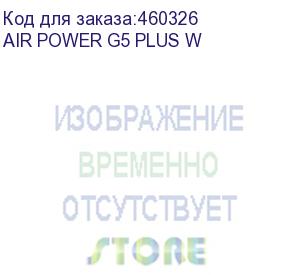 Код для заказа:460326
AIR POWER G5 PLUS W

ИЗОБРАЖЕНИЕ
ВРЕМЕННО
ОТСУТСТВУЕТ
STORE